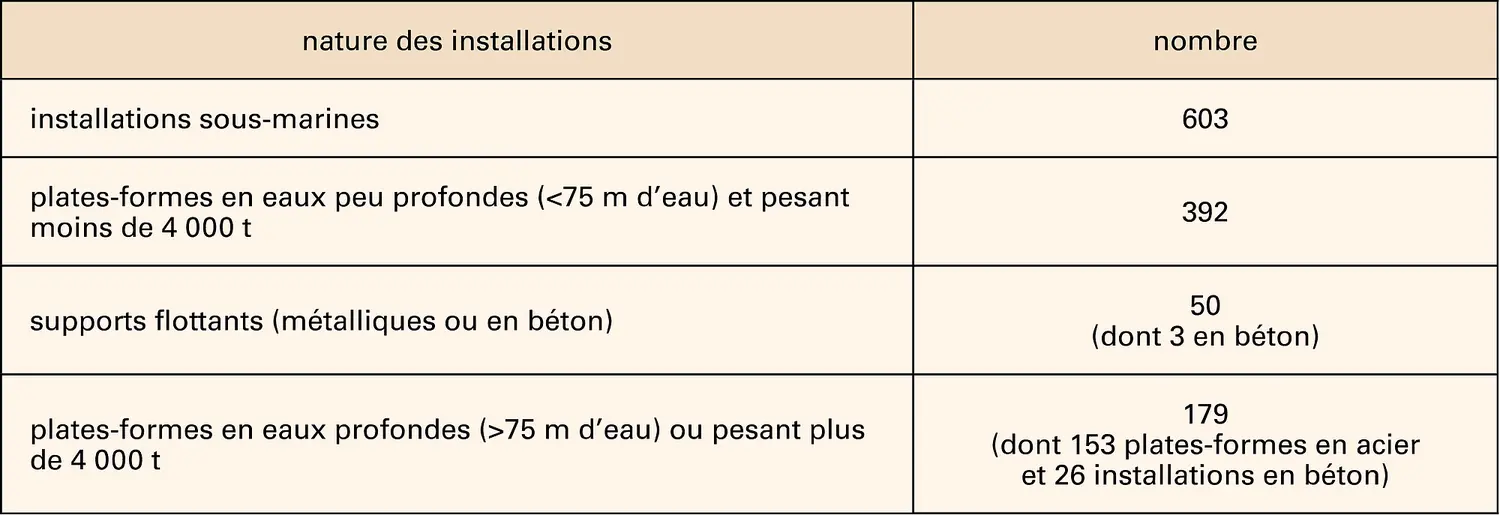 | nature des installations | nombre |
|---|---|
| installations sous-marines | 603 |
| plates-formes en eaux peu profondes (<75 m d'eau) et pesant moins de 4 000 t | 392 |
| supports flottants (métalliques ou en béton) | 50 (dont 3 en béton) |
| plates-formes en eaux profondes (>75 m d'eau) ou pesant plus de 4 000 t | 179 (dont 153 plates-formes en acier et 26 installations en béton) |